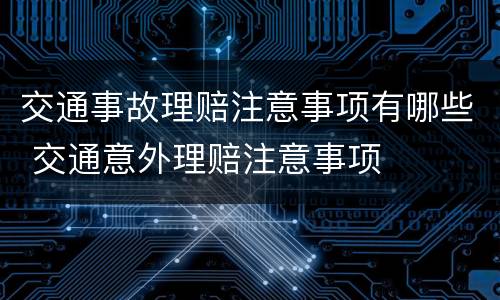 交通事故理赔注意事项有哪些 交通意外理赔注意事项